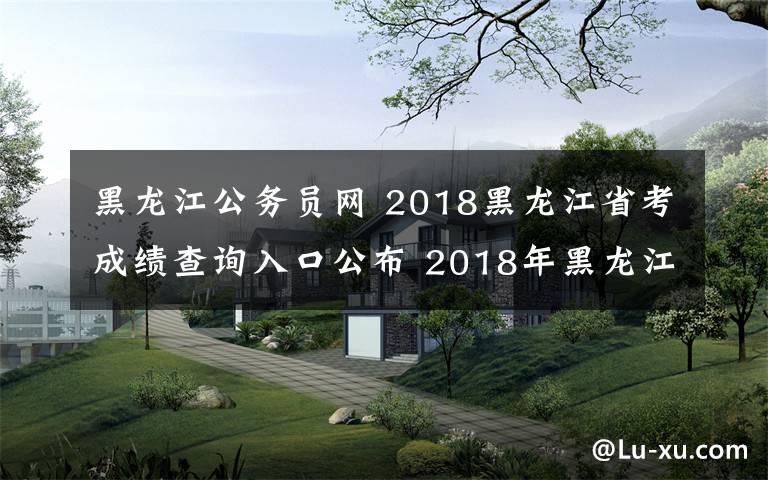 黑龙江公务员网 2018黑龙江省考成绩查询入口公布 2018年黑龙江

@Lu-xu.com